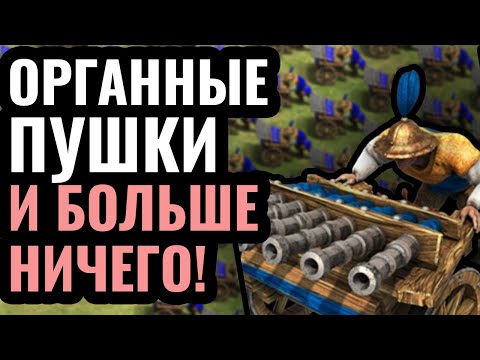 ОРГАННЫЕ ПУШКИ И БОЛЬШЕ НИЧЕГО!